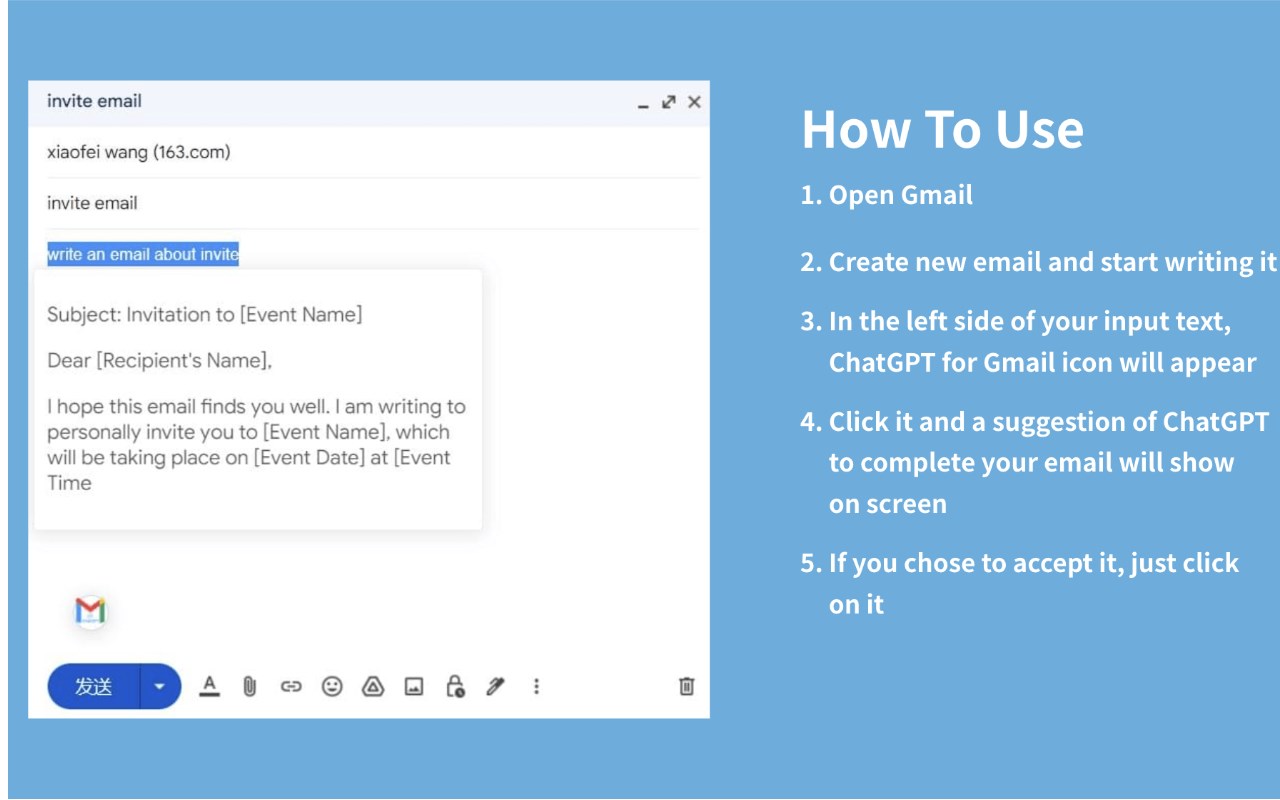 invite email

xiaofei wang (163.com)

invite email

write an email about invite

Subject: Invitation to [Event Name]

Dear [Recipient's Name],

I hope this email finds you well. I am writing to personally invite you to [Event Name], which will be taking place on [Event Date] at [Event Time

发送

How To Use

1. Open Gmail

2. Create new email and start writing it

3. In the left side of your input text, ChatGPT for Gmail icon will appear

4. Click it and a suggestion of ChatGPT to complete your email will show on screen

5. If you chose to accept it, just click on it